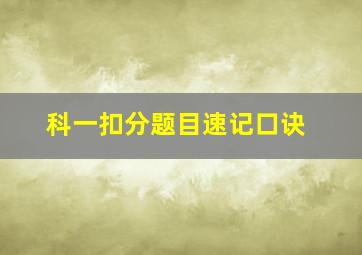 科一扣分题目速记口诀